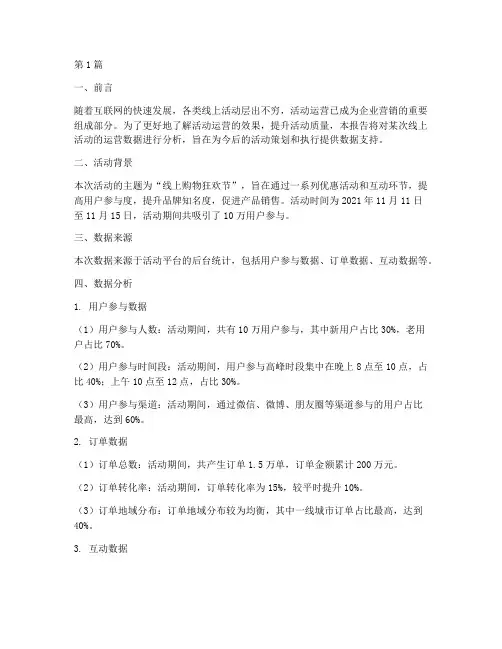 第1篇

一、前言

随着互联网的快速发展，各类线上活动层出不穷，活动运营已成为企业营销的重要组成部分。为了更好地了解活动运营的效果，提升活动质量，本报告将对某次线上活动的运营数据进行分析，旨在为今后的活动策划和执行提供数据支持。

二、活动背景

本次活动的主题为“线上购物狂欢节”，旨在通过一系列优惠活动和互动环节，提高用户参与度，提升品牌知名度，促进产品销售。活动时间为2021年11月11日至11月15日，活动期间共吸引了10万用户参与。

三、数据来源

本次数据来源于活动平台的后台统计，包括用户参与数据、订单数据、互动数据等。

四、数据分析

1. 用户参与数据

（1）用户参与人数：活动期间，共有10万用户参与，其中新用户占比30%，老用户占比70%。

（2）用户参与时间段：活动期间，用户参与高峰时段集中在晚上8点至10点，占比40%；上午10点至12点，占比30%。

（3）用户参与渠道：活动期间，通过微信、微博、朋友圈等渠道参与的用户占比最高，达到60%。

2. 订单数据

（1）订单总数：活动期间，共产生订单1.5万单，订单金额累计200万元。

（2）订单转化率：活动期间，订单转化率为15%，较平时提升10%。

（3）订单地域分布：订单地域分布较为均衡，其中一线城市订单占比最高，达到40%。

3. 互动数据